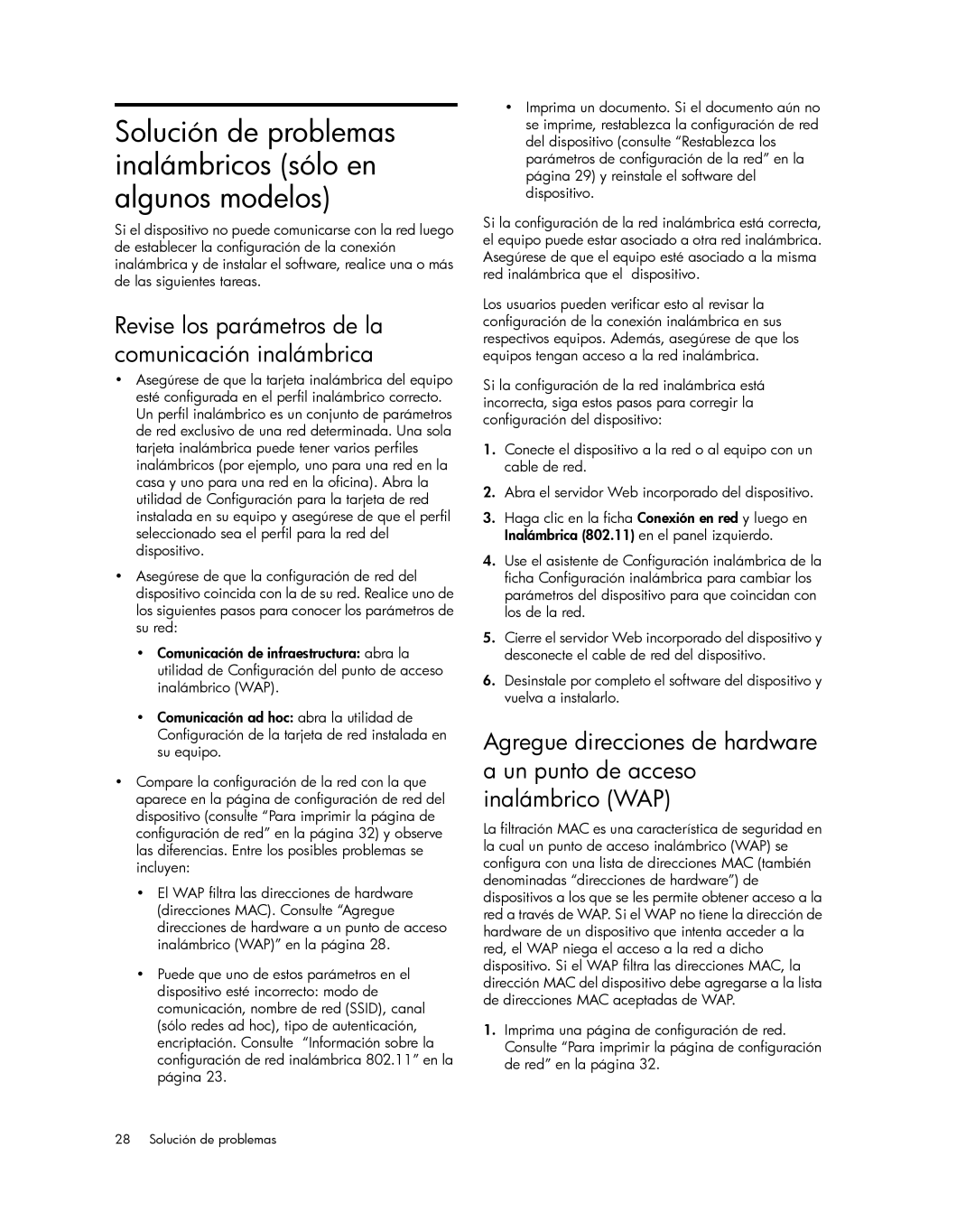 Solución de problemas inalámbricos (sólo en algunos modelos)

Si el dispositivo no puede comunicarse con la red luego de establecer la configuración de la conexión inalámbrica y de instalar el software, realice una o más de las siguientes tareas.

Revise los parámetros de la comunicación inalámbrica

• Asegúrese de que la tarjeta inalámbrica del equipo esté configurada en el perfil inalámbrico correcto. Un perfil inalámbrico es un conjunto de parámetros de red exclusivo de una red determinada. Una sola tarjeta inalámbrica puede tener varios perfiles inalámbricos (por ejemplo, uno para una red en la casa y uno para una red en la oficina). Abra la utilidad de Configuración para la tarjeta de red instalada en su equipo y asegúrese de que el perfil seleccionado sea el perfil para la red del dispositivo.

• Asegúrese de que la configuración de red del dispositivo coincida con la de su red. Realice uno de los siguientes pasos para conocer los parámetros de su red:

• Comunicación de infraestructura: abra la utilidad de Configuración del punto de acceso inalámbrico (WAP).

• Comunicación ad hoc: abra la utilidad de Configuración de la tarjeta de red instalada en su equipo.

• Compare la configuración de la red con la que aparece en la página de configuración de red del dispositivo (consulte “Para imprimir la página de configuración de red” en la página 32) y observe las diferencias. Entre los posibles problemas se incluyen:

• El WAP filtra las direcciones de hardware (direcciones MAC). Consulte “Agregue direcciones de hardware a un punto de acceso inalámbrico (WAP)” en la página 28.

• Puede que uno de estos parámetros en el dispositivo esté incorrecto: modo de comunicación, nombre de red (SSID), canal (sólo redes ad hoc), tipo de autenticación, encriptación. Consulte “Información sobre la configuración de red inalámbrica 802.11” en la página 23.

• Imprima un documento. Si el documento aún no se imprime, restablezca la configuración de red del dispositivo (consulte “Restablezca los parámetros de configuración de la red” en la página 29) y reinstale el software del dispositivo.

Si la configuración de la red inalámbrica está correcta, el equipo puede estar asociado a otra red inalámbrica. Asegúrese de que el equipo esté asociado a la misma red inalámbrica que el dispositivo.

Los usuarios pueden verificar esto al revisar la configuración de la conexión inalámbrica en sus respectivos equipos. Además, asegúrese de que los equipos tengan acceso a la red inalámbrica.

Si la configuración de la red inalámbrica está incorrecta, siga estos pasos para corregir la configuración del dispositivo:

1. Conecte el dispositivo a la red o al equipo con un cable de red.

2. Abra el servidor Web incorporado del dispositivo.

3. Haga clic en la ficha Conexión en red y luego en Inalámbrica (802.11) en el panel izquierdo.

4. Use el asistente de Configuración inalámbrica de la ficha Configuración inalámbrica para cambiar los parámetros del dispositivo para que coincidan con los de la red.

5. Cierre el servidor Web incorporado del dispositivo y desconecte el cable de red del dispositivo.

6. Desinstale por completo el software del dispositivo y vuelva a instalarlo.

Agregue direcciones de hardware a un punto de acceso inalámbrico (WAP)

La filtración MAC es una característica de seguridad en la cual un punto de acceso inalámbrico (WAP) se configura con una lista de direcciones MAC (también denominadas “direcciones de hardware”) de dispositivos a los que se les permite obtener acceso a la red a través de WAP. Si el WAP no tiene la dirección de hardware de un dispositivo que intenta acceder a la red, el WAP niega el acceso a la red a dicho dispositivo. Si el WAP filtra las direcciones MAC, la dirección MAC del dispositivo debe agregarse a la lista de direcciones MAC aceptadas de WAP.

1. Imprima una página de configuración de red. Consulte “Para imprimir la página de configuración de red” en la página 32.

28 Solución de problemas